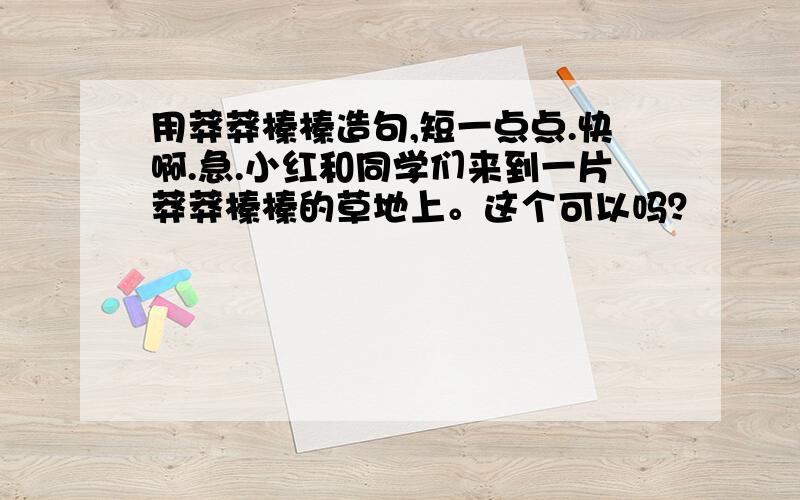 用莽莽榛榛造句,短一点点.快啊.急.小红和同学们来到一片莽莽榛榛的草地上。这个可以吗?